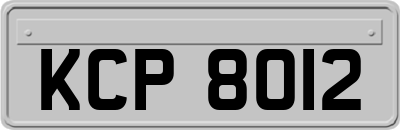 KCP 8012